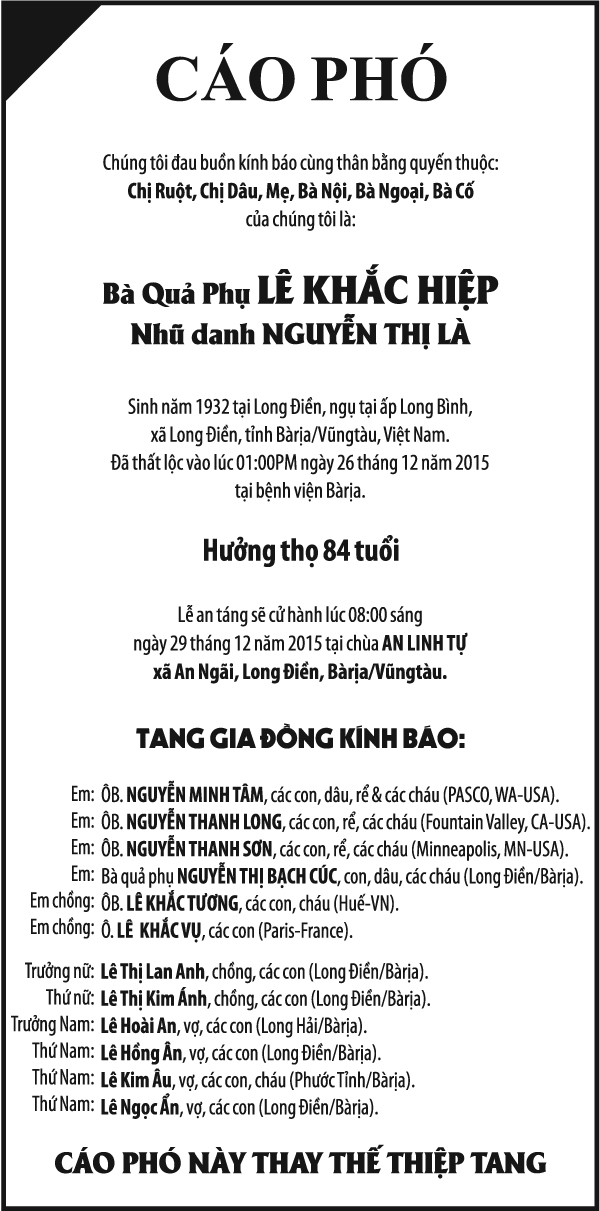 CÁO PHÓ

Chúng tôi đau buồn kính báo cùng thân bằng quyến thuộc: Chị Ruột, Chị Dâu, Mẹ, Bà Nội, Bà Ngoại, Bà Cố của chúng tôi là:

Bà Quả Phụ LÊ KHẮC HIỆP
Nhũ danh NGUYỄN THỊ LÀ

Sinh năm 1932 tại Long Điền, ngụ tại ấp Long Bình, xã Long Điền, tỉnh Bàrịa/Vũngtàu, Việt Nam. Đã thất lộc vào lúc 01:00PM ngày 26 tháng 12 năm 2015 tại bệnh viện Bàrịa.

Hưởng thọ 84 tuổi

Lễ an táng sẽ cử hành lúc 08:00 sáng ngày 29 tháng 12 năm 2015 tại chùa AN LINH TỰ xã An Ngãi, Long Điền, Bàrịa/Vũngtàu.

TANG GIA ĐỒNG KÍNH BÁO:

Em: ÔB. NGUYỄN MINH TÂM, các con, dâu, rể & các cháu (PASCO, WA-USA).
Em: ÔB. NGUYỄN THANH LONG, các con, rể, các cháu (Fountain Valley, CA-USA).
Em: ÔB. NGUYỄN THANH SƠN, các con, rể, các cháu (Minneapolis, MN-USA).
Em: Bà quả phụ NGUYỄN THỊ BẠCH CÚC, con, dâu, các cháu (Long Điền/Bàrịa).
Em chồng: ÔB. LÊ KHẮC TƯƠNG, các con, cháu (Huế-VN).
Em chồng: Ô. LÊ KHẮC VỤ, các con (Paris-France).

Trưởng nữ: Lê Thị Lan Anh, chồng, các con (Long Điền/Bàrịa).
Thứ nữ: Lê Thị Kim Ánh, chồng, các con (Long Điền/Bàrịa).
Trưởng Nam: Lê Hoài An, vợ, các con (Long Hải/Bàrịa).
Thứ Nam: Lê Hồng Ân, vợ, các con (Long Điền/Bàrịa).
Thứ Nam: Lê Kim Âu, vợ, các con, cháu (Phước Tỉnh/Bàrịa).
Thứ Nam: Lê Ngọc Ẩn, vợ, các con (Long Điền/Bàrịa).

CÁO PHÓ NÀY THAY THẾ THIỆP TANG